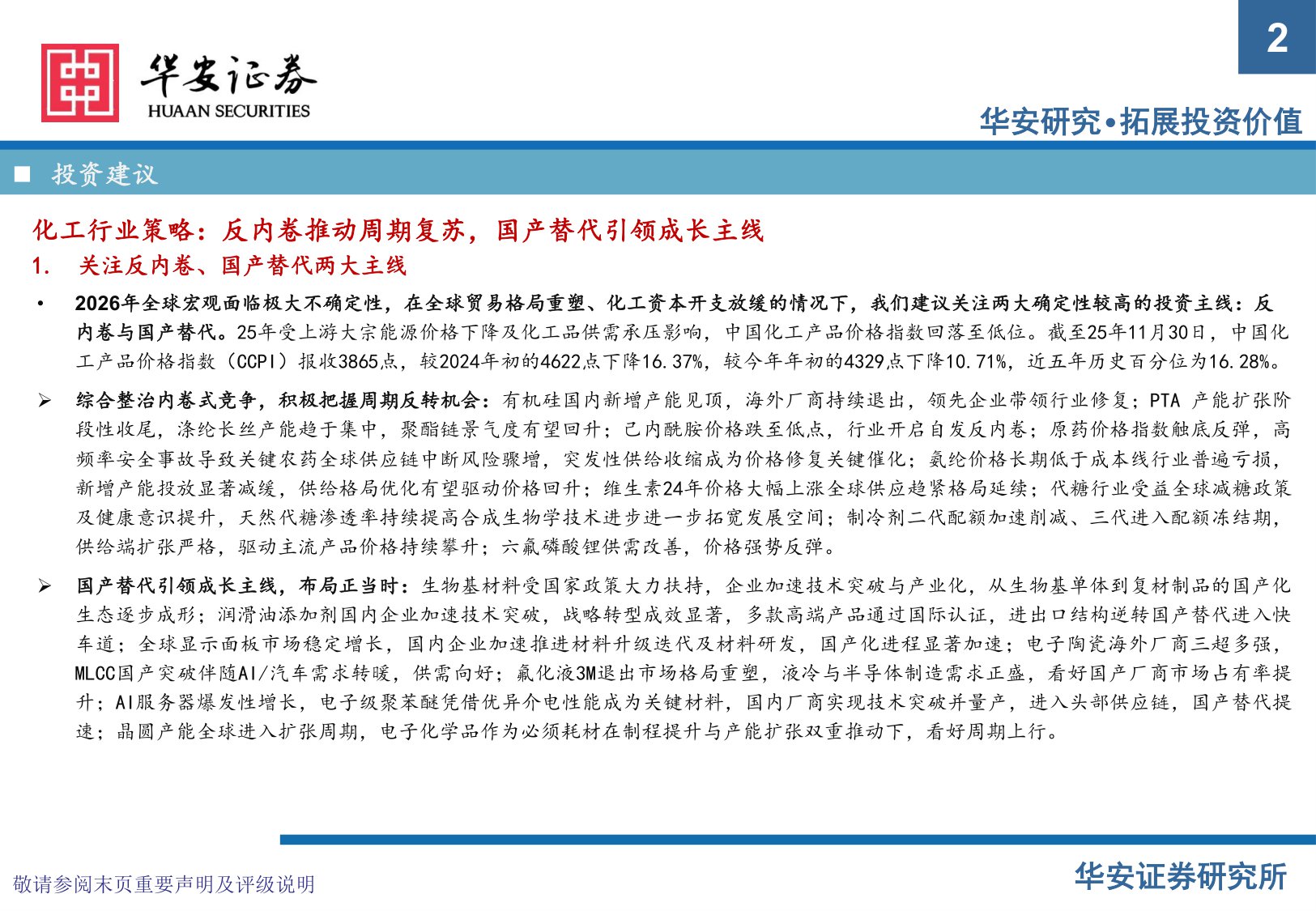 2

华安证券
HUAAN SECURITIES

华安研究•拓展投资价值

■ 投资建议

化工行业策略：反内卷推动周期复苏，国产替代引领成长主线

1. 关注反内卷、国产替代两大主线

• 2026年全球宏观面临极大不确定性，在全球贸易格局重塑、化工资本开支放缓的情况下，我们建议关注两大确定性较高的投资主线：反内卷与国产替代。25年受上游大宗能源价格下降及化工品供需承压影响，中国化工产品价格指数回落至低位。截至25年11月30日，中国化工产品价格指数（CCPI）报收3865点，较2024年初的4622点下降16.37%，较今年年初的4329点下降10.71%，近五年历史百分位为16.28%。

➢ 综合整治内卷式竞争，积极把握周期反转机会：有机硅国内新增产能见顶，海外厂商持续退出，领先企业带领行业修复；PTA 产能扩张阶段性收尾，涤纶长丝产能趋于集中，聚酯链景气度有望回升；己内酰胺价格跌至低点，行业开启自发反内卷；原药价格指数触底反弹，高频率安全事故导致关键农药全球供应链中断风险骤增，突发性供给收缩成为价格修复关键催化；氨纶价格长期低于成本线行业普遍亏损，新增产能投放显著减缓，供给格局优化有望驱动价格回升；维生素24年价格大幅上涨全球供应趋紧格局延续；代糖行业受益全球减糖政策及健康意识提升，天然代糖渗透率持续提高合成生物学技术进步进一步拓宽发展空间；制冷剂二代配额加速削减、三代进入配额冻结期，供给端扩张严格，驱动主流产品价格持续攀升；六氟磷酸锂供需改善，价格强势反弹。

➢ 国产替代引领成长主线，布局正当时：生物基材料受国家政策大力扶持，企业加速技术突破与产业化，从生物基单体到复材制品的国产化生态逐步成形；润滑油添加剂国内企业加速技术突破，战略转型成效显著，多款高端产品通过国际认证，进出口结构逆转国产替代进入快车道；全球显示面板市场稳定增长，国内企业加速推进材料升级迭代及材料研发，国产化进程显著加速；电子陶瓷海外厂商三超多强，MLCC国产突破伴随AI/汽车需求转暖，供需向好；氟化液3M退出市场格局重塑，液冷与半导体制造需求正盛，看好国产厂商市场占有率提升；AI服务器爆发性增长，电子级聚苯醚凭借优异介电性能成为关键材料，国内厂商实现技术突破并量产，进入头部供应链，国产替代提速；晶圆产能全球进入扩张周期，电子化学品作为必须耗材在制程提升与产能扩张双重推动下，看好周期上行。

敬请参阅末页重要声明及评级说明

华安证券研究所